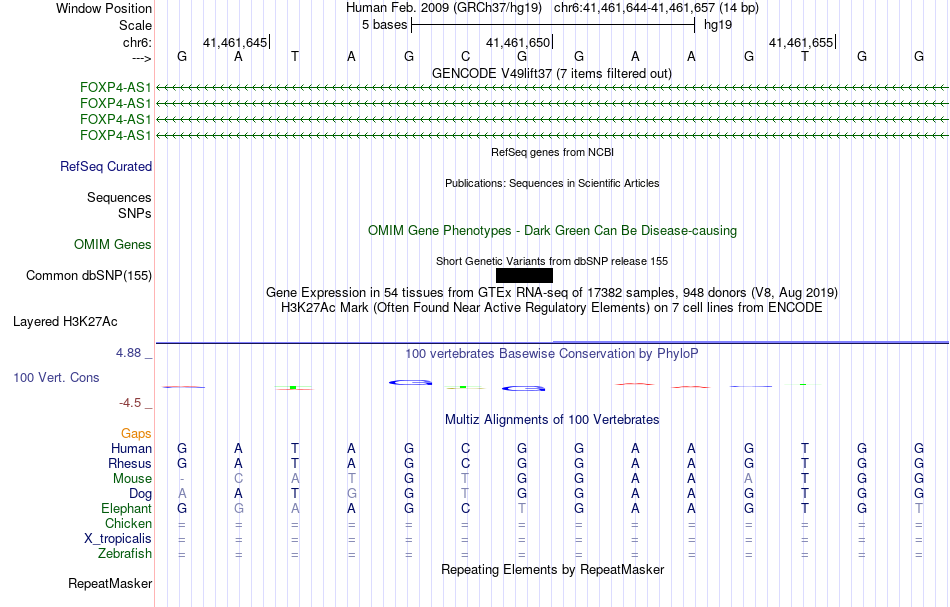 Window Position Human Feb. 2009 (GRCh37/hg19) chr6:41,461,644-41,461,657 (14 bp)
Scale 5 bases hg19
chr6: 41,461,645 41,461,650 41,461,655
---> G A T A G C G G A A G T G G
GENCODE V49lift37 (7 items filtered out)
FOXP4-AS1
FOXP4-AS1
FOXP4-AS1
FOXP4-AS1
RefSeq genes from NCBI
RefSeq Curated
Publications: Sequences in Scientific Articles
Sequences
SNPs
OMIM Gene Phenotypes - Dark Green Can Be Disease-causing
OMIM Genes
Short Genetic Variants from dbSNP release 155
Common dbSNP(155)
Gene Expression in 54 tissues from GTEx RNA-seq of 17382 samples, 948 donors (V8, Aug 2019)
H3K27Ac Mark (Often Found Near Active Regulatory Elements) on 7 cell lines from ENCODE
Layered H3K27Ac
4.88 _
100 vertebrates Basewise Conservation by PhyloP
100 Vert. Cons
-4.5 _
Multiz Alignments of 100 Vertebrates
Gaps
Human G A T A G C G G A A G T G G
Rhesus G A T A G C G G A A G T G G
Mouse - C A T G T G G A A A T G G
Dog A A T G G T G G A A G T G G
Elephant G G A A G C T G A A G T G T
Chicken = = = = = = = = = = = = = =
X_tropicalis = = = = = = = = = = = = = =
Zebrafish = = = = = = = = = = = = = =
Repeating Elements by RepeatMasker
RepeatMasker